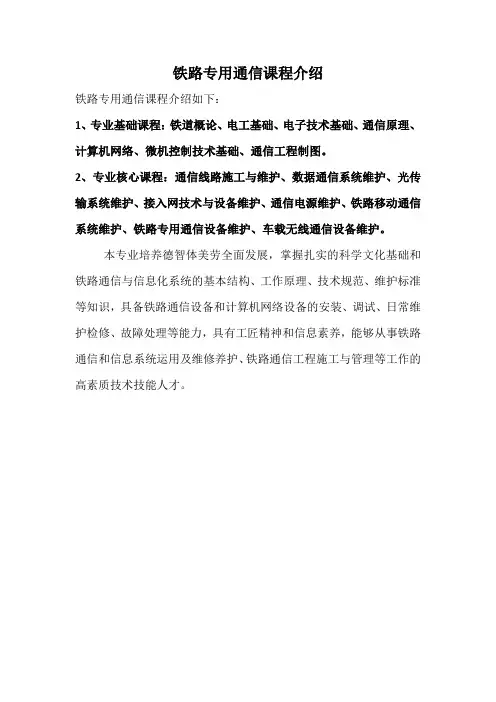 铁路专用通信课程介绍

铁路专用通信课程介绍如下：

1、专业基础课程：铁道概论、电工基础、电子技术基础、通信原理、计算机网络、微机控制技术基础、通信工程制图。

2、专业核心课程：通信线路施工与维护、数据通信系统维护、光传输系统维护、接入网技术与设备维护、通信电源维护、铁路移动通信系统维护、铁路专用通信设备维护、车载无线通信设备维护。

本专业培养德智体美劳全面发展，掌握扎实的科学文化基础和铁路通信与信息化系统的基本结构、工作原理、技术规范、维护标准等知识，具备铁路通信设备和计算机网络设备的安装、调试、日常维护检修、故障处理等能力，具有工匠精神和信息素养，能够从事铁路通信和信息系统运用及维修养护、铁路通信工程施工与管理等工作的高素质技术技能人才。